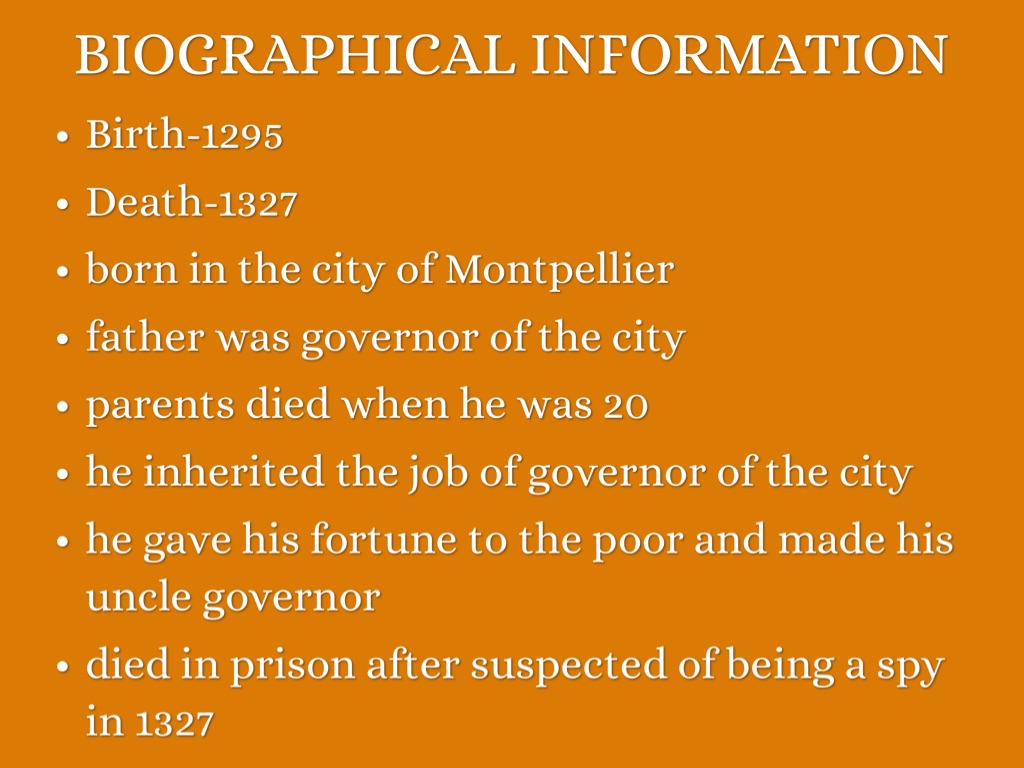 BIOGRAPHICAL INFORMATION

• Birth-1295
• Death-1327
• born in the city of Montpellier
• father was governor of the city
• parents died when he was 20
• he inherited the job of governor of the city
• he gave his fortune to the poor and made his uncle governor
• died in prison after suspected of being a spy in 1327